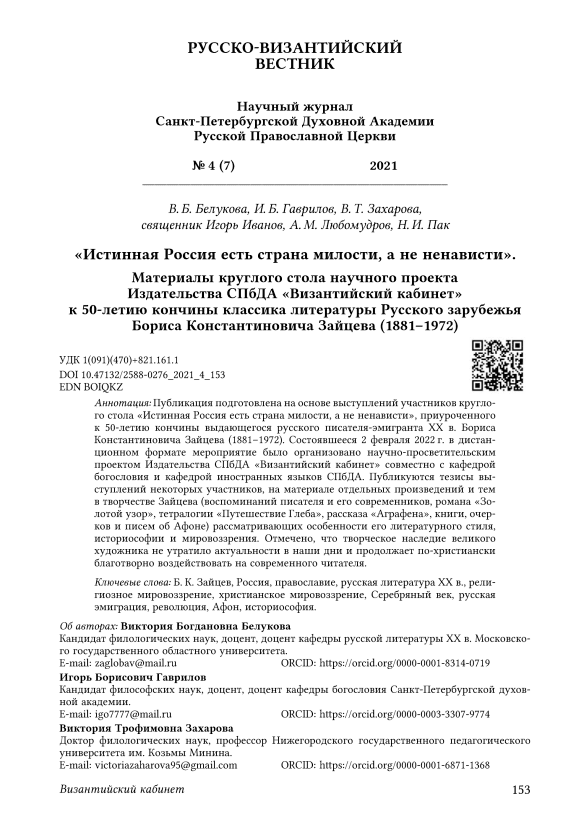 РУССКО-ВИЗАНТИЙСКИЙ ВЕСТНИК

Научный журнал Санкт-Петербургской Духовной Академии Русской Православной Церкви

№ 4 (7) 2021

В. Б. Белукова, И. Б. Гаврилов, В. Т. Захарова, священник Игорь Иванов, А. М. Любомудров, Н. И. Пак

«Истинная Россия есть страна милости, а не ненависти».

Материалы круглого стола научного проекта Издательства СПбДА «Византийский кабинет» к 50-летию кончины классика литературы Русского зарубежья Бориса Константиновича Зайцева (1881–1972)

УДК 1(091)(470)+821.161.1
DOI 10.47132/2588-0276_2021_4_153
EDN BOIQKZ

Аннотация: Публикация подготовлена на основе выступлений участников круглого стола «Истинная Россия есть страна милости, а не ненависти», приуроченного к 50-летию кончины выдающегося русского писателя-эмигранта XX в. Бориса Константиновича Зайцева (1881–1972). Состоявшееся 2 февраля 2022 г. в дистанционном формате мероприятие было организовано научно-просветительским проектом Издательства СПбДА «Византийский кабинет» совместно с кафедрой богословия и кафедрой иностранных языков СПбДА. Публикуются тезисы выступлений некоторых участников, на материале отдельных произведений и тем в творчестве Зайцева (воспоминаний писателя и его современников, романа «Золотой узор», тетралогии «Путешествие Глеба», рассказа «Аграфена», книги, очерков и писем об Афоне) рассматривающих особенности его литературного стиля, историософии и мировоззрения. Отмечено, что творческое наследие великого художника не утратило актуальности в наши дни и продолжает по-христиански благотворно воздействовать на современного читателя.

Ключевые слова: Б. К. Зайцев, Россия, православие, русская литература XX в., религиозное мировоззрение, христианское мировоззрение, Серебряный век, русская эмиграция, революция, Афон, историософия.

Об авторах: Виктория Богдановна Белукова
Кандидат филологических наук, доцент, доцент кафедры русской литературы XX в. Московского государственного областного университета.
E-mail: zaglobav@mail.ru ORCID: https://orcid.org/0000-0001-8314-0719

Игорь Борисович Гаврилов
Кандидат философских наук, доцент, доцент кафедры богословия Санкт-Петербургской духовной академии.
E-mail: igo7777@mail.ru ORCID: https://orcid.org/0000-0003-3307-9774

Виктория Трофимовна Захарова
Доктор филологических наук, профессор Нижегородского государственного педагогического университета им. Козьмы Минина.
E-mail: victoriazaharova95@gmail.com ORCID: https://orcid.org/0000-0001-6871-1368

Византийский кабинет 153